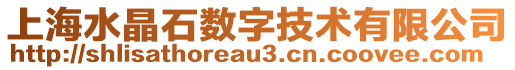 上海水晶石数字技术有限公司
http://shlisathoreau3.cn.coovee.com